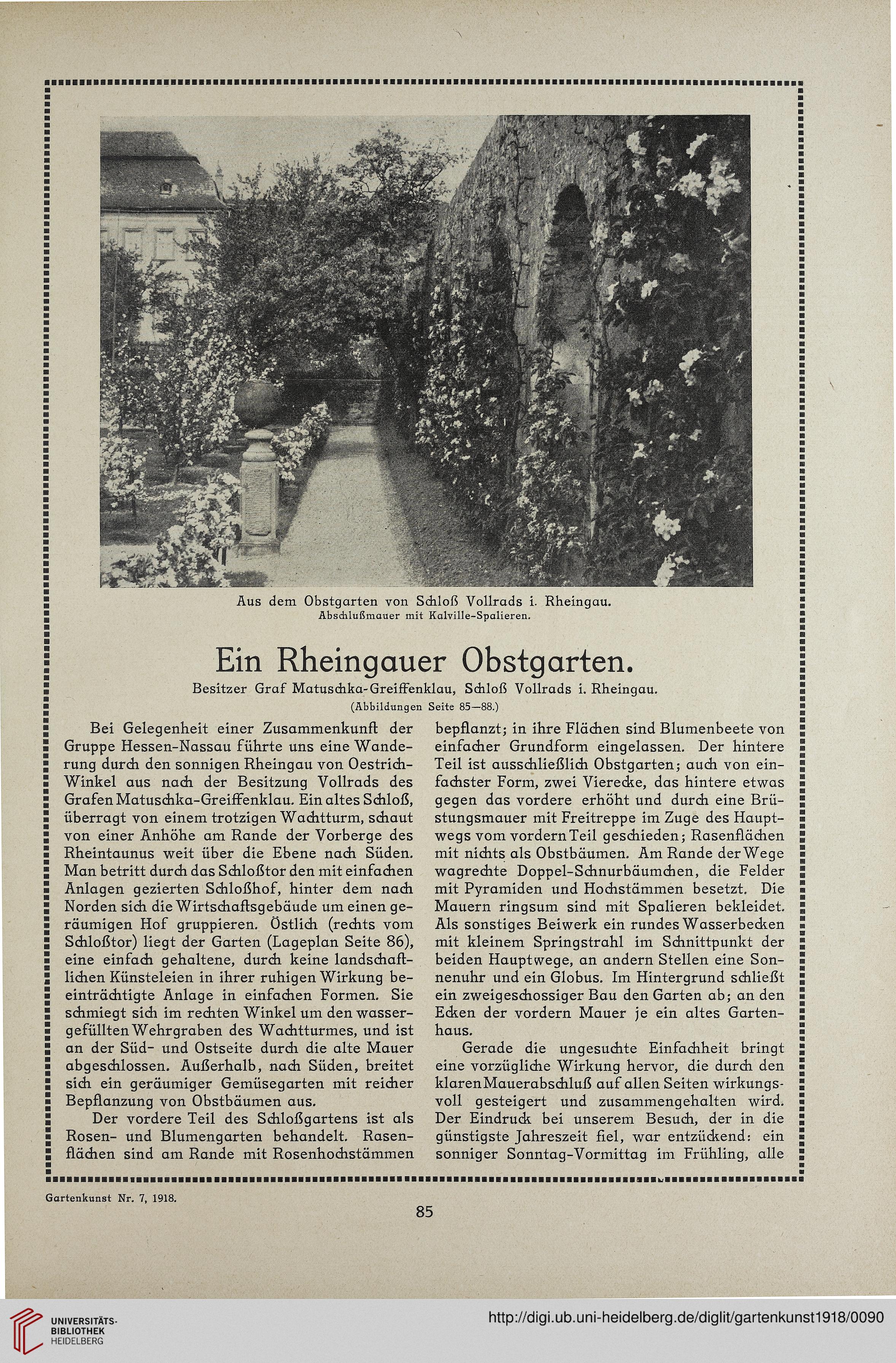 Aus dem Obstgarten von Schloß Vollrads i. Rheingau.
Abschlußmauer mit Kalville-Spalieren.

Ein Rheingauer Obstgarten.

Besitzer Graf Matuschka-Greiffenklau, Schloß Vollrads i. Rheingau.
(Abbildungen Seite 85—88.)

Bei Gelegenheit einer Zusammenkunft der Gruppe Hessen-Nassau führte uns eine Wanderung durch den sonnigen Rheingau von Oestrich-Winkel aus nach der Besitzung Vollrads des Grafen Matuschka-Greiffenklau. Ein altes Schloß, überragt von einem trotzigen Wachtturm, schaut von einer Anhöhe am Rande der Vorberge des Rheintaunus weit über die Ebene nach Süden. Man betritt durch das Schloßtor den mit einfachen Anlagen gezierten Schloßhof, hinter dem nach Norden sich die Wirtschaftsgebäude um einen geräumigen Hof gruppieren. Östlich (rechts vom Schloßtor) liegt der Garten (Lageplan Seite 86), eine einfach gehaltene, durch keine landschaftlichen Künsteleien in ihrer ruhigen Wirkung beeinträchtigte Anlage in einfachen Formen. Sie schmiegt sich im rechten Winkel um den wassergefüllten Wehrgraben des Wachtturmes, und ist an der Süd- und Ostseite durch die alte Mauer abgeschlossen. Außerhalb, nach Süden, breitet sich ein geräumiger Gemüsegarten mit reicher Bepflanzung von Obstbäumen aus.

Der vordere Teil des Schloßgartens ist als Rosen- und Blumengarten behandelt. Rasenflächen sind am Rande mit Rosenhochstämmen bepflanzt; in ihre Flächen sind Blumenbeete von einfacher Grundform eingelassen. Der hintere Teil ist ausschließlich Obstgarten; auch von einfachster Form, zwei Vierecke, das hintere etwas gegen das vordere erhöht und durch eine Brüstungsmauer mit Freitreppe im Zuge des Hauptwegs vom vordern Teil geschieden; Rasenflächen mit nichts als Obstbäumen. Am Rande der Wege wagrechte Doppel-Schnurbäumchen, die Felder mit Pyramiden und Hochstämmen besetzt. Die Mauern ringsum sind mit Spalieren bekleidet. Als sonstiges Beiwerk ein rundes Wasserbecken mit kleinem Springstrahl im Schnittpunkt der beiden Hauptwege, an andern Stellen eine Sonnenuhr und ein Globus. Im Hintergrund schließt ein zweigeschossiger Bau den Garten ab; an den Ecken der vordern Mauer je ein altes Gartenhaus.

Gerade die ungesuchte Einfachheit bringt eine vorzügliche Wirkung hervor, die durch den klaren Mauerabschluß auf allen Seiten wirkungsvoll gesteigert und zusammengehalten wird. Der Eindruck bei unserem Besuch, der in die günstigste Jahreszeit fiel, war entzückend: ein sonniger Sonntag-Vormittag im Frühling, alle

Gartenkunst Nr. 7, 1918.

85

UNIVERSITÄTS-BIBLIOTHEK HEIDELBERG

http://digi.ub.uni-heidelberg.de/diglit/gartenkunst1918/0090